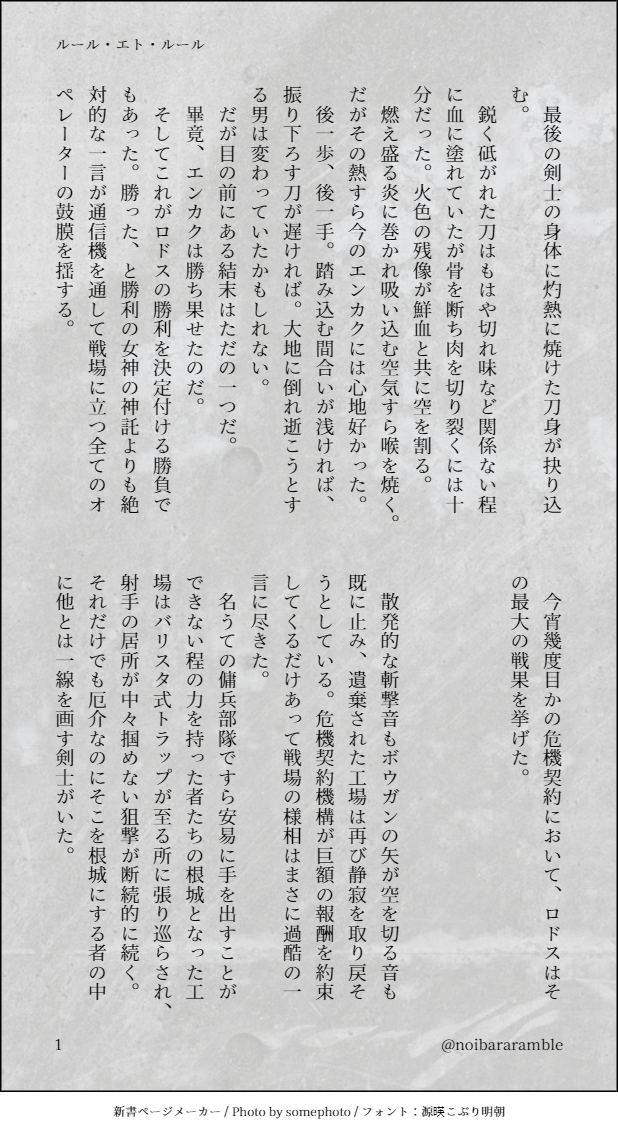 ルール・エト・ルール

最後の剣士の身体に灼熱に焼けた刀身が抉り込む。

鋭く砥がれた刀はもはや切れ味など関係ない程に血に塗れていたが骨を断ち肉を切り裂くには十分だった。火色の残像が鮮血と共に空を割る。

燃え盛る炎に巻かれ吸い込む空気すら喉を焼く。だがその熱すら今のエンカクには心地好かった。

後一歩、後一手。踏み込む間合いが浅ければ、振り下ろす刀が遅ければ。大地に倒れ逝こうとする男は変わっていたかもしれない。

だが目の前にある結末はただの一つだ。

畢竟、エンカクは勝ち果せたのだ。

そしてこれがロドスの勝利を決定付ける勝負でもあった。勝った、と勝利の女神の神託よりも絶対的な一言が通信機を通して戦場に立つ全てのオペレーターの鼓膜を揺する。

今宵幾度目かの危機契約において、ロドスはその最大の戦果を挙げた。

散発的な斬撃音もボウガンの矢が空を切る音も既に止み、遺棄された工場は再び静寂を取り戻そうとしている。危機契約機構が巨額の報酬を約束してくるだけあって戦場の様相はまさに過酷の一言に尽きた。

名うての傭兵部隊ですら安易に手を出すことができない程の力を持った者たちの根城となった工場はバリスタ式トラップが至る所に張り巡らされ、射手の居所が中々掴めない狙撃が断続的に続く。それだけでも厄介なのにそこを根城にする者の中に他とは一線を画す剣士がいた。

1

@noibararamble

新書ページメーカー / Photo by somephoto / フォント：源暎こぶり明朝